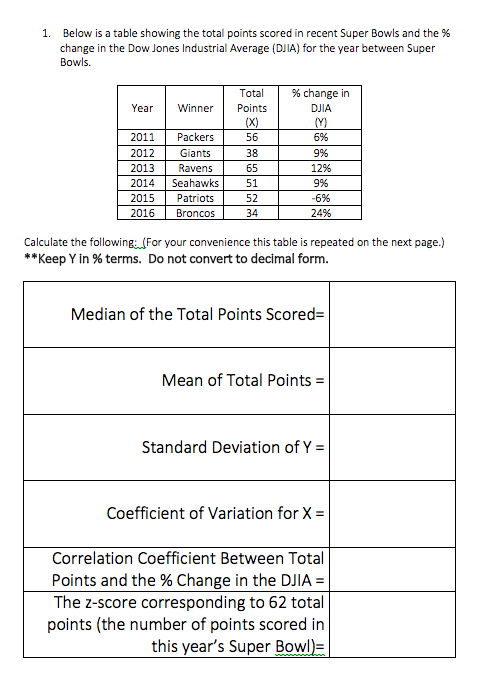 1. Below is a table showing the total points scored in recent Super Bowls and the % change in the Dow Jones Industrial Average (DJIA) for the year between Super Bowls.

| Year | Winner | Total Points (X) | % change in DJIA (Y) |
|---|---|---|---|
| 2011 | Packers | 56 | 6% |
| 2012 | Giants | 38 | 9% |
| 2013 | Ravens | 65 | 12% |
| 2014 | Seahawks | 51 | 9% |
| 2015 | Patriots | 52 | -6% |
| 2016 | Broncos | 34 | 24% |

Calculate the following: (For your convenience this table is repeated on the next page.)
**Keep Y in % terms. Do not convert to decimal form.

| | |
|---|---|
| Median of the Total Points Scored= | |
| Mean of Total Points = | |
| Standard Deviation of Y = | |
| Coefficient of Variation for X = | |
| Correlation Coefficient Between Total Points and the % Change in the DJIA = | |
| The z-score corresponding to 62 total points (the number of points scored in this year's Super Bowl)= | |